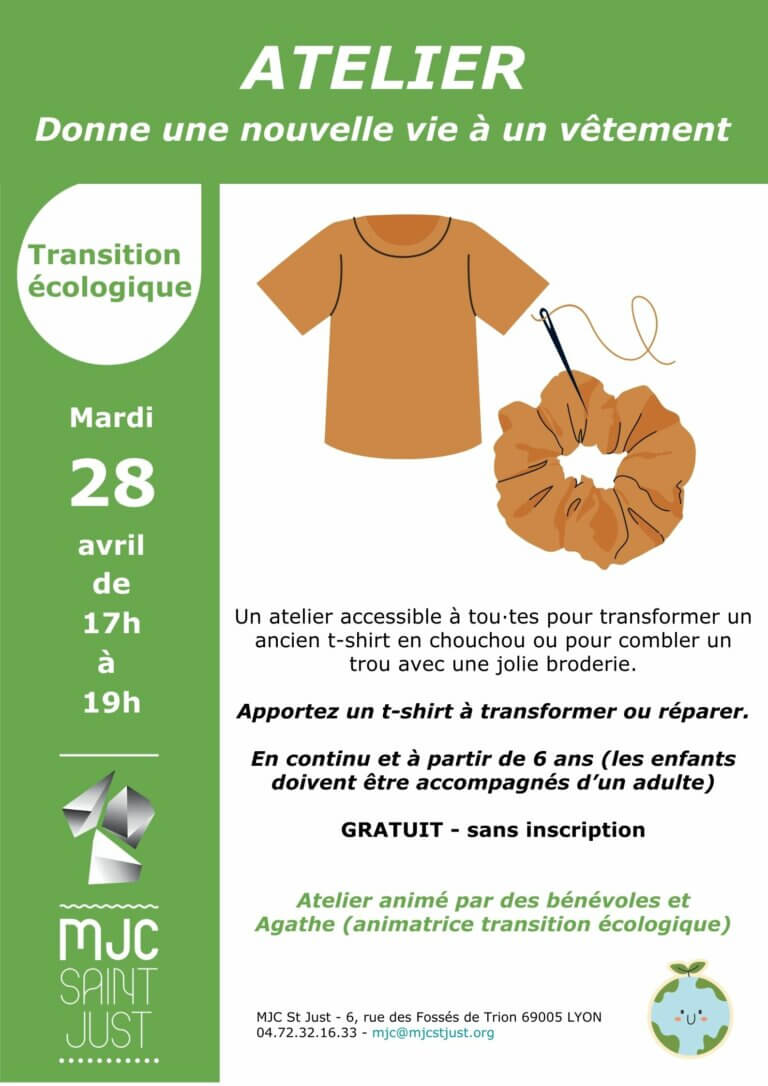 ATELIER
Donne une nouvelle vie à un vêtement

Transition écologique

Mardi
28
avril
de
17h
à
19h

MJC SAINT JUST

Un atelier accessible à tou·tes pour transformer un ancien t-shirt en chouchou ou pour combler un trou avec une jolie broderie.

Apportez un t-shirt à transformer ou réparer.

En continu et à partir de 6 ans (les enfants doivent être accompagnés d'un adulte)

GRATUIT - sans inscription

Atelier animé par des bénévoles et Agathe (animatrice transition écologique)

MJC St Just - 6, rue des Fossés de Trion 69005 LYON
04.72.32.16.33 - mjc@mjcstjust.org